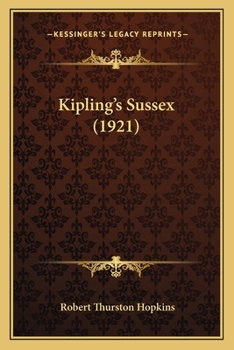 —KESSINGER'S LEGACY REPRINTS—

Kipling's Sussex (1921)

Robert Thurston Hopkins